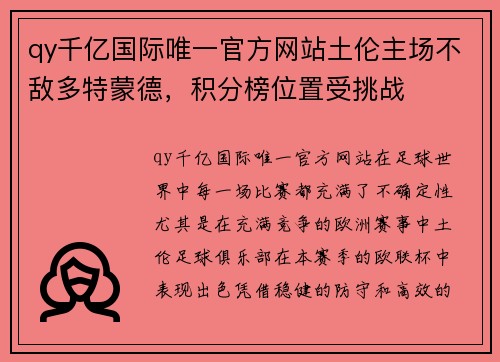 qy千亿国际唯一官方网站土伦主场不敌多特蒙德，积分榜位置受挑战

qy千亿国际唯一官方网站在足球世界中每一场比赛都充满了不确定性尤其是在充满竞争的欧洲赛事中土伦足球俱乐部在本赛季的欧联杯中表现出色凭借稳健的防守和高效的